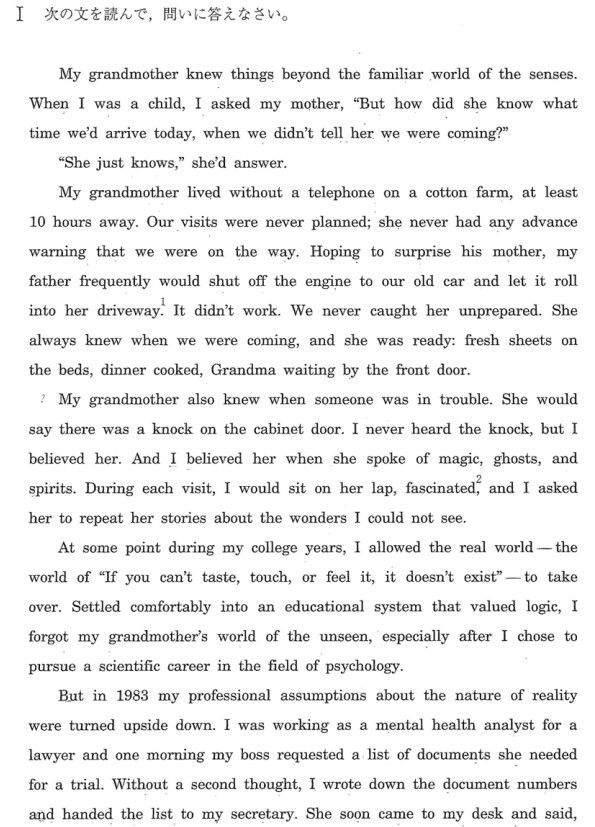 I　次の文を読んで，問いに答えなさい。

My grandmother knew things beyond the familiar world of the senses. When I was a child, I asked my mother, "But how did she know what time we'd arrive today, when we didn't tell her we were coming?"

"She just knows," she'd answer.

My grandmother lived without a telephone on a cotton farm, at least 10 hours away. Our visits were never planned; she never had any advance warning that we were on the way. Hoping to surprise his mother, my father frequently would shut off the engine to our old car and let it roll into her driveway.$^1$ It didn't work. We never caught her unprepared. She always knew when we were coming, and she was ready: fresh sheets on the beds, dinner cooked, Grandma waiting by the front door.

My grandmother also knew when someone was in trouble. She would say there was a knock on the cabinet door. I never heard the knock, but I believed her. And I believed her when she spoke of magic, ghosts, and spirits. During each visit, I would sit on her lap, fascinated,$^2$ and I asked her to repeat her stories about the wonders I could not see.

At some point during my college years, I allowed the real world — the world of "If you can't taste, touch, or feel it, it doesn't exist" — to take over. Settled comfortably into an educational system that valued logic, I forgot my grandmother's world of the unseen, especially after I chose to pursue a scientific career in the field of psychology.

But in 1983 my professional assumptions about the nature of reality were turned upside down. I was working as a mental health analyst for a lawyer and one morning my boss requested a list of documents she needed for a trial. Without a second thought, I wrote down the document numbers and handed the list to my secretary. She soon came to my desk and said,